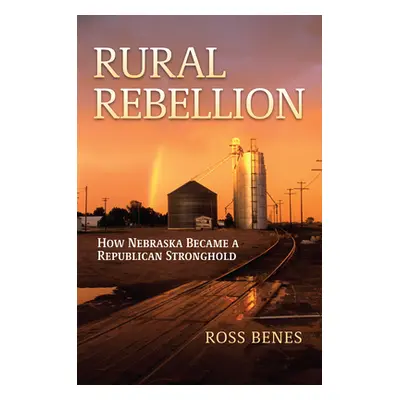 RURAL REBELLION

HOW NEBRASKA BECAME A REPUBLICAN STRONGHOLD

ROSS BENES